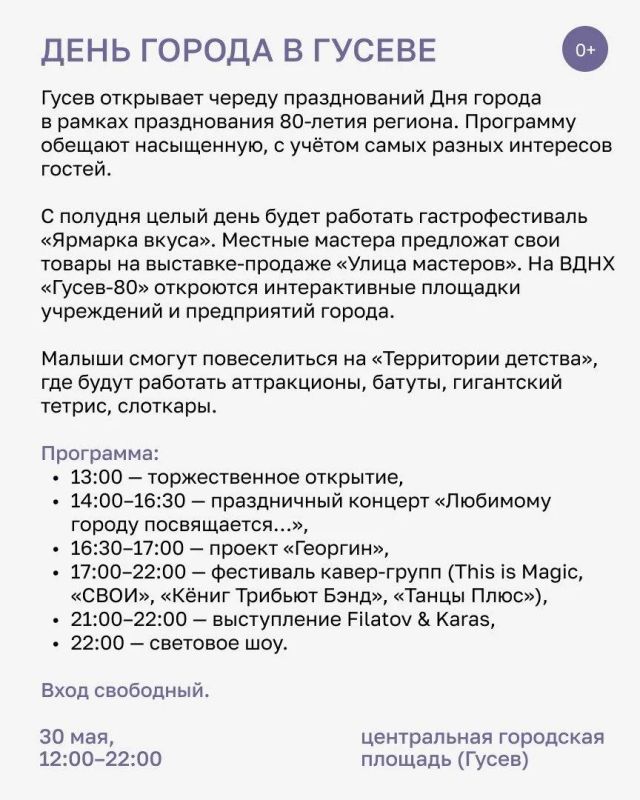 ДЕНЬ ГОРОДА В ГУСЕВЕ

0+

Гусев открывает череду празднований Дня города в рамках празднования 80-летия региона. Программу обещают насыщенную, с учётом самых разных интересов гостей.

С полудня целый день будет работать гастрофестиваль «Ярмарка вкуса». Местные мастера предложат свои товары на выставке-продаже «Улица мастеров». На ВДНХ «Гусев-80» откроются интерактивные площадки учреждений и предприятий города.

Малыши смогут повеселиться на «Территории детства», где будут работать аттракционы, батуты, гигантский тетрис, слоткары.

Программа:
• 13:00 — торжественное открытие,
• 14:00–16:30 — праздничный концерт «Любимому городу посвящается...»,
• 16:30–17:00 — проект «Георгин»,
• 17:00–22:00 — фестиваль кавер-групп (This is Magic, «СВОИ», «Кёниг Трибьют Бэнд», «Танцы Плюс»),
• 21:00–22:00 — выступление Filatov & Karas,
• 22:00 — световое шоу.

Вход свободный.

30 мая, 12:00–22:00

центральная городская площадь (Гусев)